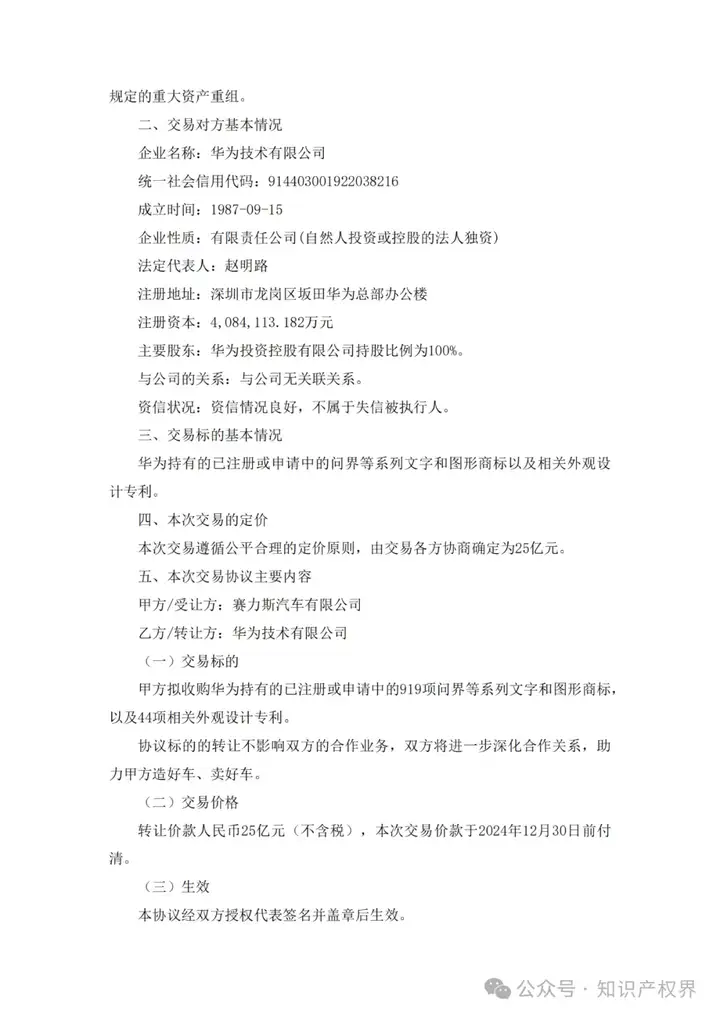 规定的重大资产重组。

二、交易对方基本情况

企业名称：华为技术有限公司

统一社会信用代码：914403001922038216

成立时间：1987-09-15

企业性质：有限责任公司(自然人投资或控股的法人独资)

法定代表人：赵明路

注册地址：深圳市龙岗区坂田华为总部办公楼

注册资本：4,084,113.182万元

主要股东：华为投资控股有限公司持股比例为100%。

与公司的关系：与公司无关联关系。

资信状况：资信情况良好，不属于失信被执行人。

三、交易标的基本情况

华为持有的已注册或申请中的问界等系列文字和图形商标以及相关外观设计专利。

四、本次交易的定价

本次交易遵循公平合理的定价原则，由交易各方协商确定为25亿元。

五、本次交易协议主要内容

甲方/受让方：赛力斯汽车有限公司

乙方/转让方：华为技术有限公司

（一）交易标的

甲方拟收购华为持有的已注册或申请中的919项问界等系列文字和图形商标，以及44项相关外观设计专利。

协议标的的转让不影响双方的合作业务，双方将进一步深化合作关系，助力甲方造好车、卖好车。

（二）交易价格

转让价款人民币25亿元（不含税），本次交易价款于2024年12月30日前付清。

（三）生效

本协议经双方授权代表签名并盖章后生效。

公众号 · 知识产权界